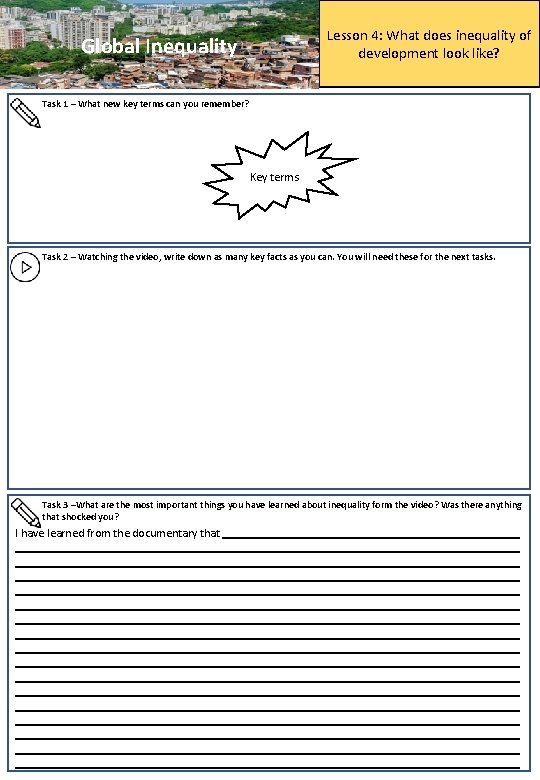 Global Inequality

Lesson 4: What does inequality of development look like?

Task 1 – What new key terms can you remember?

Key terms

Task 2 – Watching the video, write down as many key facts as you can. You will need these for the next tasks.

Task 3 –What are the most important things you have learned about inequality form the video? Was there anything that shocked you?

I have learned from the documentary that